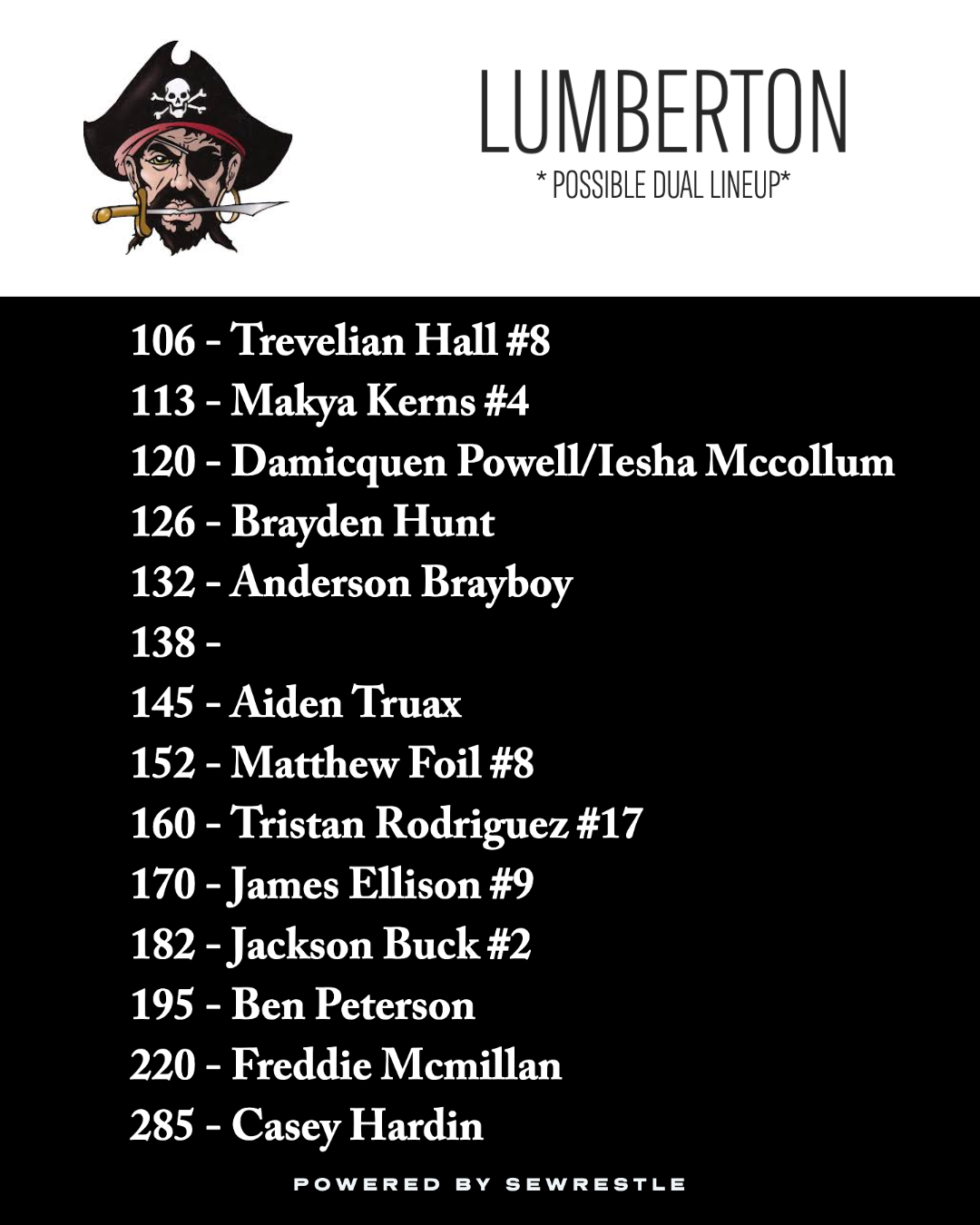 LUMBERTON
* POSSIBLE DUAL LINEUP*

106 - Trevelian Hall #8
113 - Makya Kerns #4
120 - Damicquen Powell/Iesha Mccollum
126 - Brayden Hunt
132 - Anderson Brayboy
138 -
145 - Aiden Truax
152 - Matthew Foil #8
160 - Tristan Rodriguez #17
170 - James Ellison #9
182 - Jackson Buck #2
195 - Ben Peterson
220 - Freddie Mcmillan
285 - Casey Hardin

POWERED BY SEWRESTLE